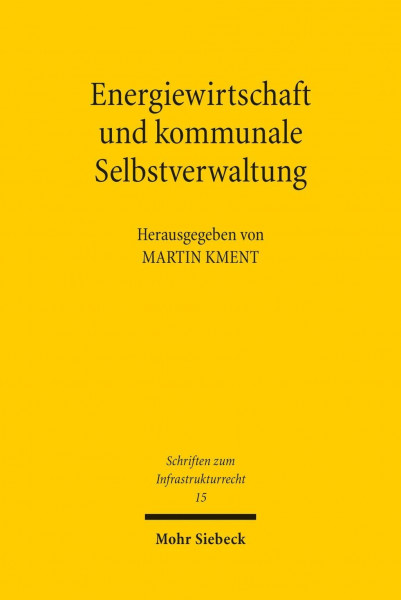 Energiewirtschaft und kommunale Selbstverwaltung

Herausgegeben von
MARTIN KMENT

Schriften zum Infrastrukturrecht
15

Mohr Siebeck